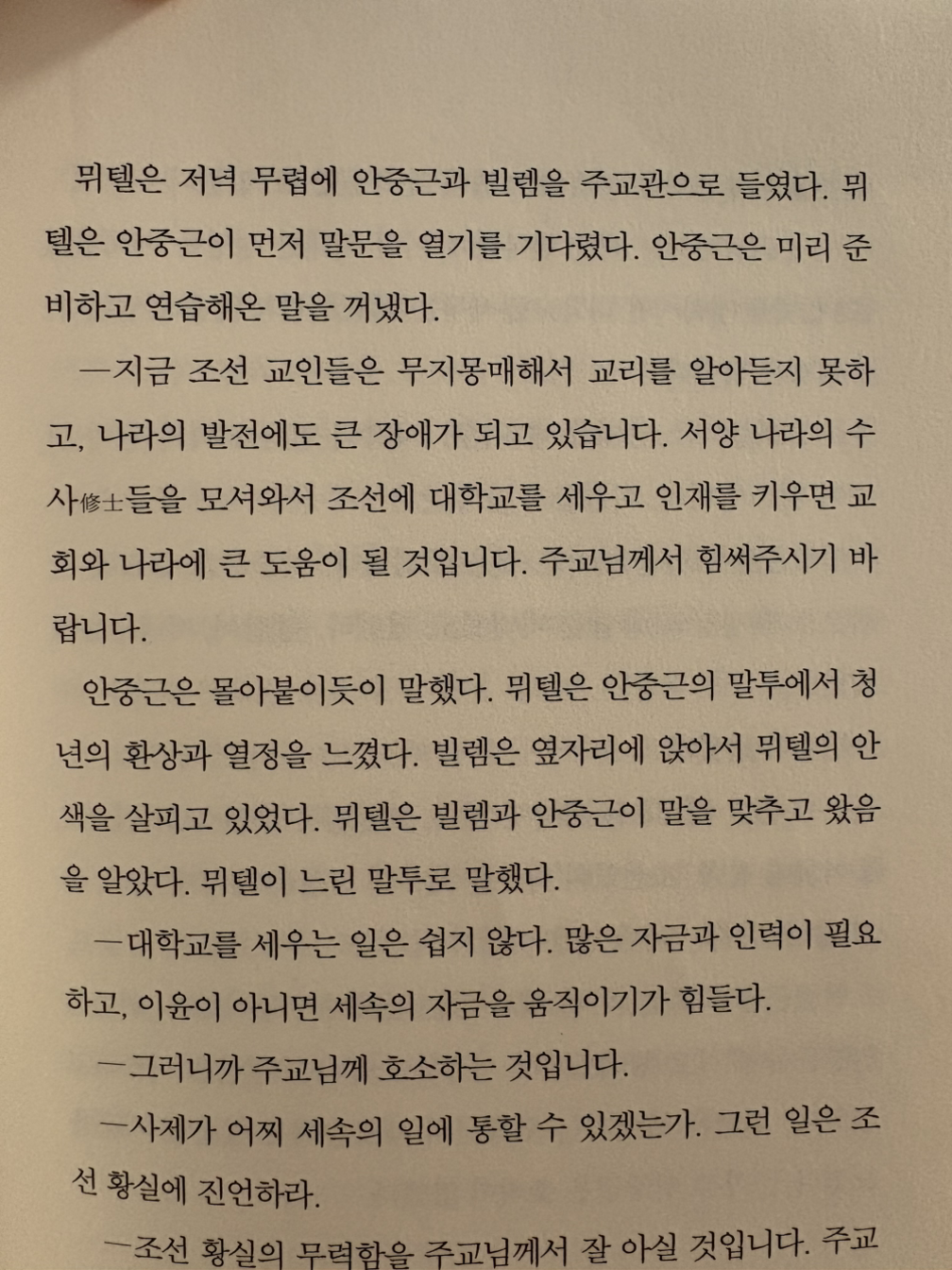 뮈텔은 저녁 무렵에 안중근과 빌렘을 주교관으로 들였다. 뮈텔은 안중근이 먼저 말문을 열기를 기다렸다. 안중근은 미리 준비하고 연습해온 말을 꺼냈다.

—지금 조선 교인들은 무지몽매해서 교리를 알아듣지 못하고, 나라의 발전에도 큰 장애가 되고 있습니다. 서양 나라의 수사修士들을 모셔와서 조선에 대학교를 세우고 인재를 키우면 교회와 나라에 큰 도움이 될 것입니다. 주교님께서 힘써주시기 바랍니다.

안중근은 몰아붙이듯이 말했다. 뮈텔은 안중근의 말투에서 청년의 환상과 열정을 느꼈다. 빌렘은 옆자리에 앉아서 뮈텔의 안색을 살피고 있었다. 뮈텔은 빌렘과 안중근이 말을 맞추고 왔음을 알았다. 뮈텔이 느린 말투로 말했다.

—대학교를 세우는 일은 쉽지 않다. 많은 자금과 인력이 필요하고, 이윤이 아니면 세속의 자금을 움직이기가 힘들다.

—그러니까 주교님께 호소하는 것입니다.

—사제가 어찌 세속의 일에 통할 수 있겠는가. 그런 일은 조선 황실에 진언하라.

—조선 황실의 무력함을 주교님께서 잘 아실 것입니다. 주교